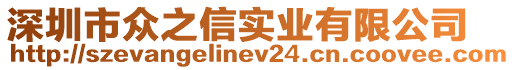 深圳市众之信实业有限公司
http://szevangelinev24.cn.coovee.com